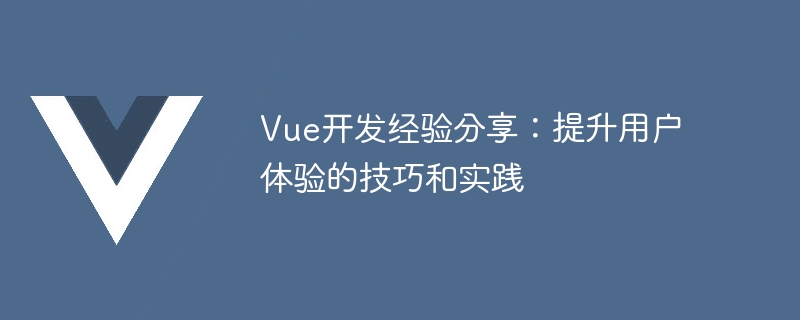 Vue开发经验分享：提升用户体验的技巧和实践